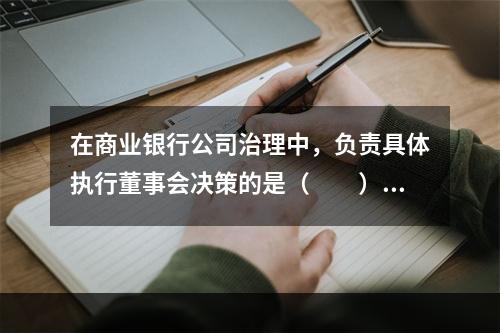 在商业银行公司治理中，负责具体执行董事会决策的是（　　）…